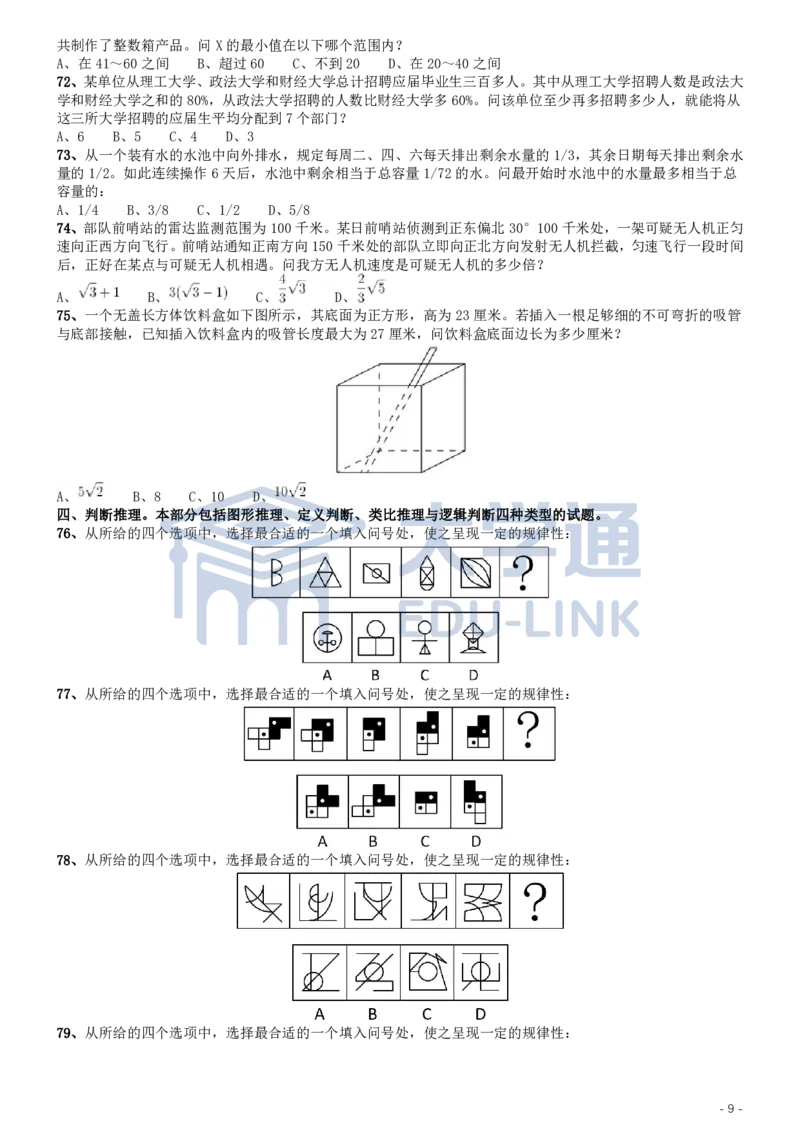 共制作了整数箱产品。问 X 的最小值在以下哪个范围内？
A、在 41～60 之间　B、超过 60　C、不到 20　D、在 20～40 之间

72、某单位从理工大学、政法大学和财经大学总计招聘应届毕业生三百多人。其中从理工大学招聘人数是政法大学和财经大学之和的 80%，从政法大学招聘的人数比财经大学多 60%。问该单位至少再多招聘多少人，就能将从这三所大学招聘的应届生平均分配到 7 个部门？
A、6　B、5　C、4　D、3

73、从一个装有水的水池中向外排水，规定每周二、四、六每天排出剩余水量的 1/3，其余日期每天排出剩余水量的 1/2。如此连续操作 6 天后，水池中剩余相当于总容量 1/72 的水。问最开始时水池中的水量最多相当于总容量的：
A、1/4　B、3/8　C、1/2　D、5/8

74、部队前哨站的雷达监测范围为 100 千米。某日前哨站侦测到正东偏北 30° 100 千米处，一架可疑无人机正匀速向正西方向飞行。前哨站通知正南方向 150 千米处的部队立即向正北方向发射无人机拦截，匀速飞行一段时间后，正好在某点与可疑无人机相遇。问我方无人机速度是可疑无人机的多少倍？
A、$\sqrt{3}+1$　B、$3(\sqrt{3}-1)$　C、$\frac{4}{3}\sqrt{3}$　D、$\frac{2}{3}\sqrt{5}$

75、一个无盖长方体饮料盒如下图所示，其底面为正方形，高为 23 厘米。若插入一根足够细的不可弯折的吸管与底部接触，已知插入饮料盒内的吸管长度最大为 27 厘米，问饮料盒底面边长为多少厘米？
A、$5\sqrt{2}$　B、8　C、10　D、$10\sqrt{2}$

四、判断推理。本部分包括图形推理、定义判断、类比推理与逻辑判断四种类型的试题。

76、从所给的四个选项中，选择最合适的一个填入问号处，使之呈现一定的规律性：
?
A　B　C　D

77、从所给的四个选项中，选择最合适的一个填入问号处，使之呈现一定的规律性：
?
A　B　C　D

78、从所给的四个选项中，选择最合适的一个填入问号处，使之呈现一定的规律性：
?
A　B　C　D

79、从所给的四个选项中，选择最合适的一个填入问号处，使之呈现一定的规律性：

大学通 EDU-LINK

- 9 -